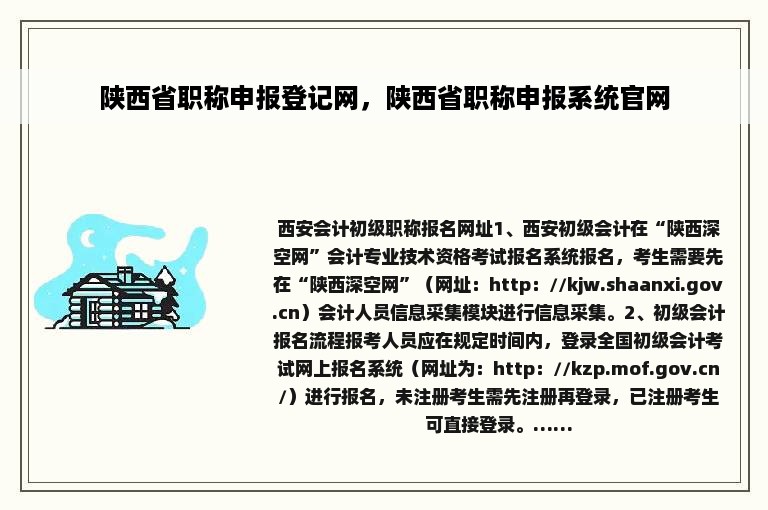 陕西省职称申报登记网，陕西省职称申报系统官网

西安会计初级职称报名网址1、西安初级会计在“陕西深空网”会计专业技术资格考试报名系统报名，考生需要先在“陕西深空网”（网址：http：//kjw.shaanxi.gov.cn）会计人员信息采集模块进行信息采集。2、初级会计报名流程报考人员应在规定时间内，登录全国初级会计考试网上报名系统（网址为：http：//kzp.mof.gov.cn/）进行报名，未注册考生需先注册再登录，已注册考生可直接登录。......